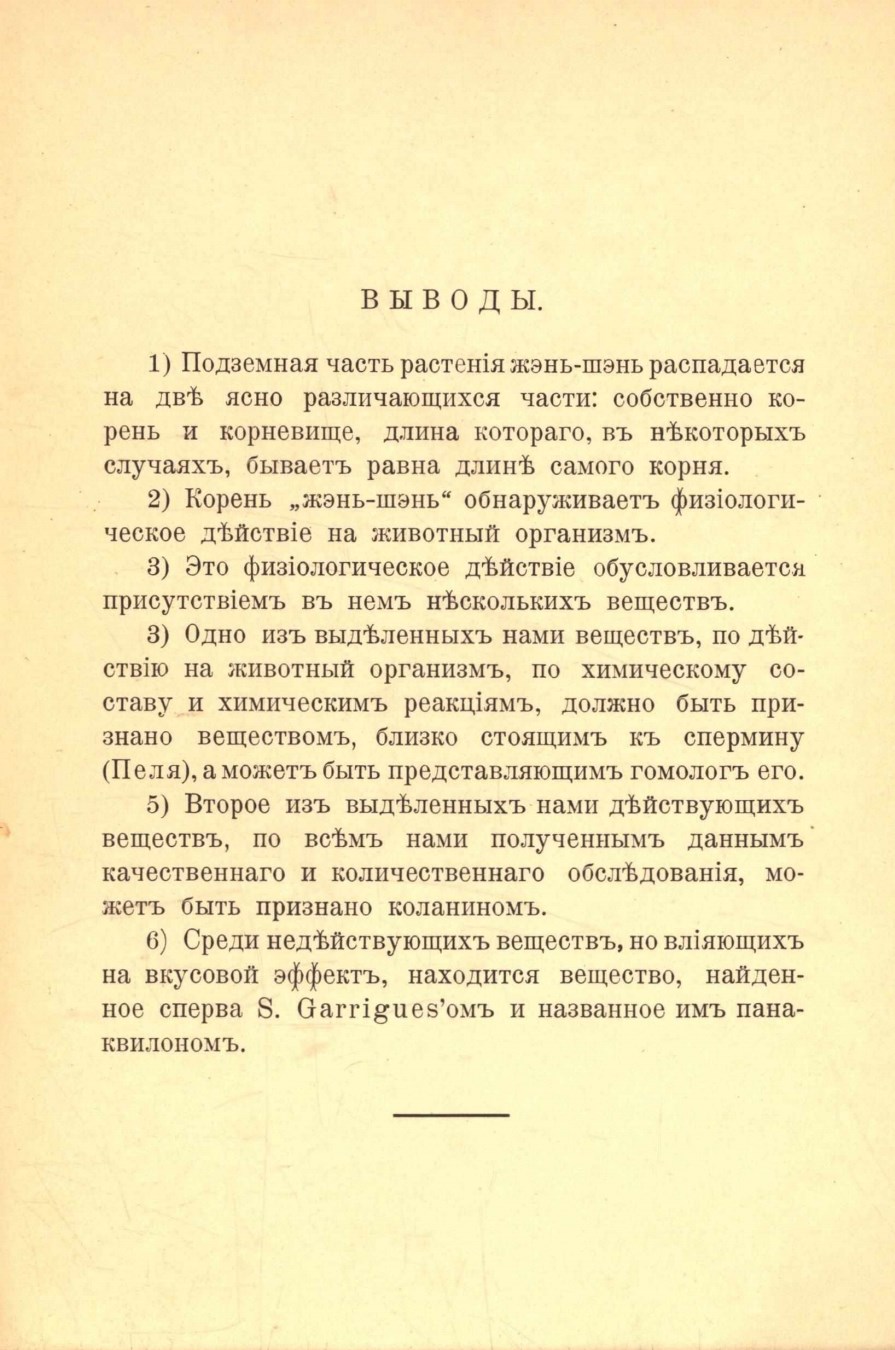 ВЫВОДЫ.

1) Подземная часть растенія жэнь-шэнь распадается на двѣ ясно различающихся части: собственно корень и корневище, длина котораго, въ нѣкоторыхъ случаяхъ, бываетъ равна длинѣ самого корня.

2) Корень „жэнь-шэнь“ обнаруживаетъ физіологическое дѣйствіе на животный организмъ.

3) Это физіологическое дѣйствіе обусловливается присутствіемъ въ немъ нѣсколькихъ веществъ.

3) Одно изъ выдѣленныхъ нами веществъ, по дѣйствію на животный организмъ, по химическому составу и химическимъ реакціямъ, должно быть признано веществомъ, близко стоящимъ къ спермину (Пеля), а можетъ быть представляющимъ гомологъ его.

5) Второе изъ выдѣленныхъ нами дѣйствующихъ веществъ, по всѣмъ нами полученнымъ даннымъ качественнаго и количественнаго обслѣдованія, можетъ быть признано коланиномъ.

6) Среди недѣйствующихъ веществъ, но вліяющихъ на вкусовой эффектъ, находится вещество, найденное сперва S. Garrigues'омъ и названное имъ панаквилономъ.